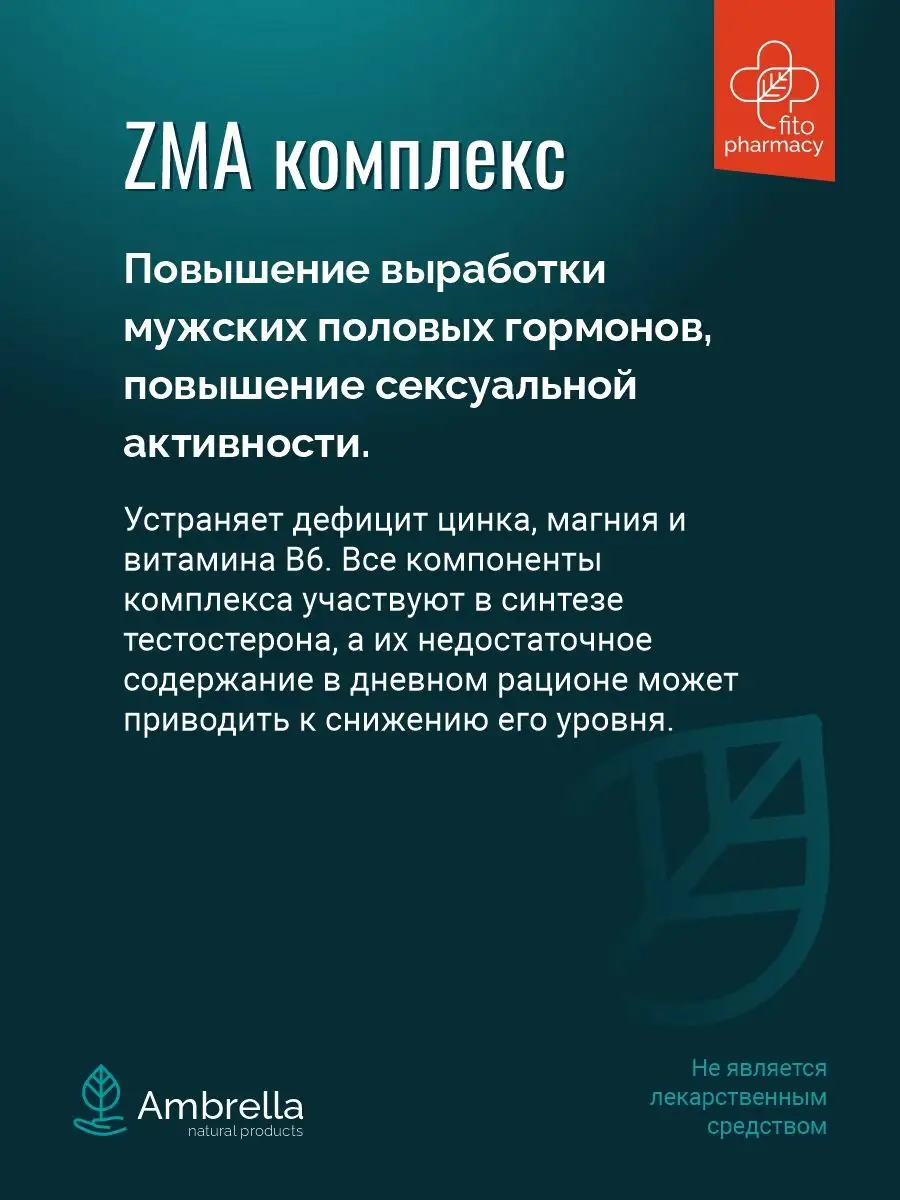 fito pharmacy

ZMA комплекс

Повышение выработки мужских половых гормонов, повышение сексуальной активности.

Устраняет дефицит цинка, магния и витамина B6. Все компоненты комплекса участвуют в синтезе тестостерона, а их недостаточное содержание в дневном рационе может приводить к снижению его уровня.

Ambrella
natural products

Не является лекарственным средством